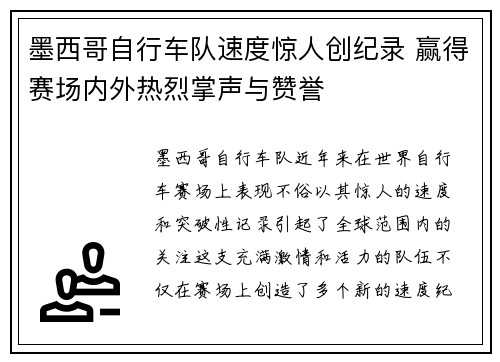 墨西哥自行车队速度惊人创纪录 赢得赛场内外热烈掌声与赞誉

墨西哥自行车队近年来在世界自行车赛场上表现不俗以其惊人的速度和突破性记录引起了全球范围内的关注这支充满激情和活力的队伍不仅在赛场上创造了多个新的速度纪